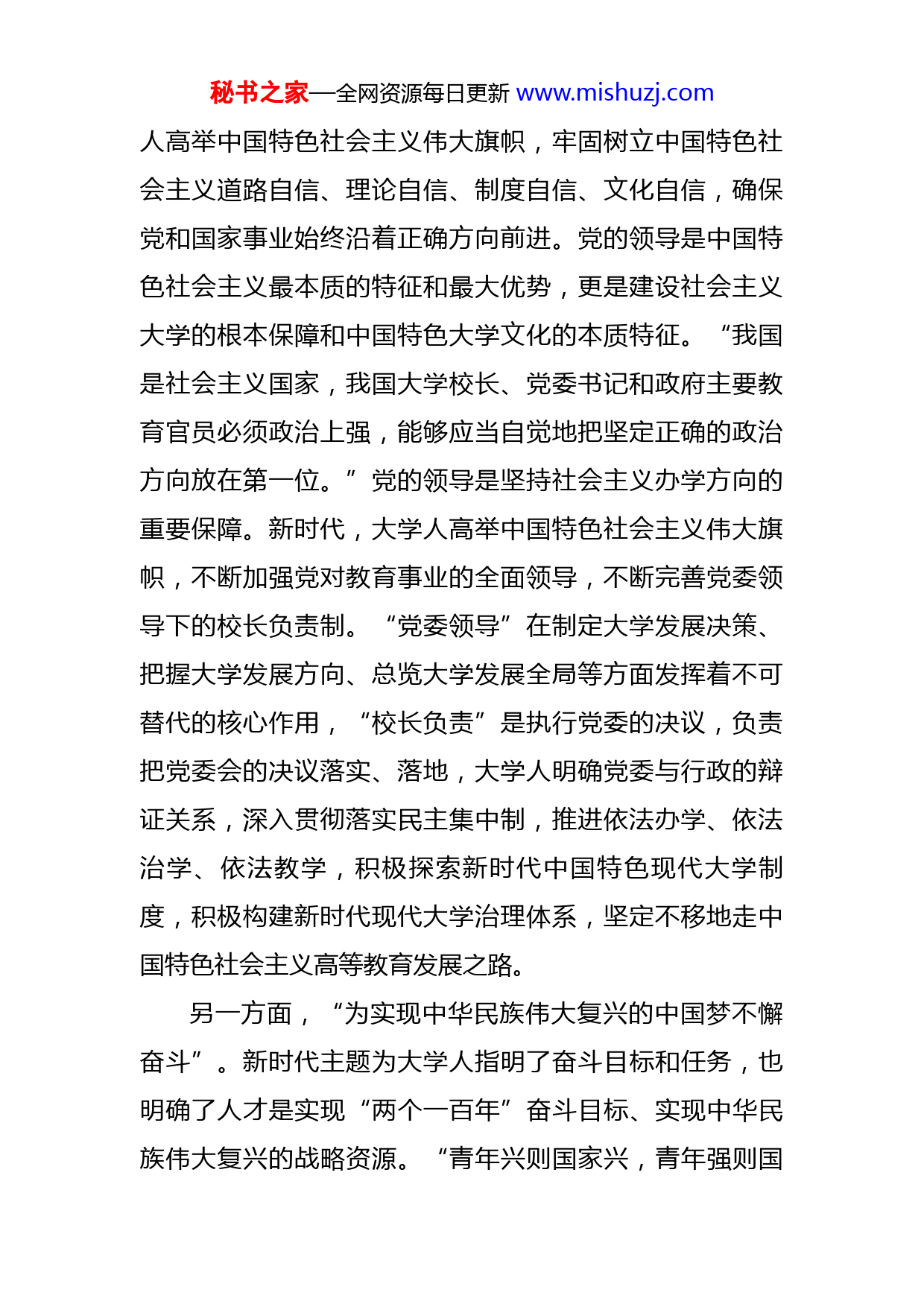 秘书之家—全网资源每日更新 www.mishuzj.com

人高举中国特色社会主义伟大旗帜，牢固树立中国特色社会主义道路自信、理论自信、制度自信、文化自信，确保党和国家事业始终沿着正确方向前进。党的领导是中国特色社会主义最本质的特征和最大优势，更是建设社会主义大学的根本保障和中国特色大学文化的本质特征。“我国是社会主义国家，我国大学校长、党委书记和政府主要教育官员必须政治上强，能够应当自觉地把坚定正确的政治方向放在第一位。”党的领导是坚持社会主义办学方向的重要保障。新时代，大学人高举中国特色社会主义伟大旗帜，不断加强党对教育事业的全面领导，不断完善党委领导下的校长负责制。“党委领导”在制定大学发展决策、把握大学发展方向、总览大学发展全局等方面发挥着不可替代的核心作用，“校长负责”是执行党委的决议，负责把党委会的决议落实、落地，大学人明确党委与行政的辩证关系，深入贯彻落实民主集中制，推进依法办学、依法治学、依法教学，积极探索新时代中国特色现代大学制度，积极构建新时代现代大学治理体系，坚定不移地走中国特色社会主义高等教育发展之路。

另一方面，“为实现中华民族伟大复兴的中国梦不懈奋斗”。新时代主题为大学人指明了奋斗目标和任务，也明确了人才是实现“两个一百年”奋斗目标、实现中华民族伟大复兴的战略资源。“青年兴则国家兴，青年强则国